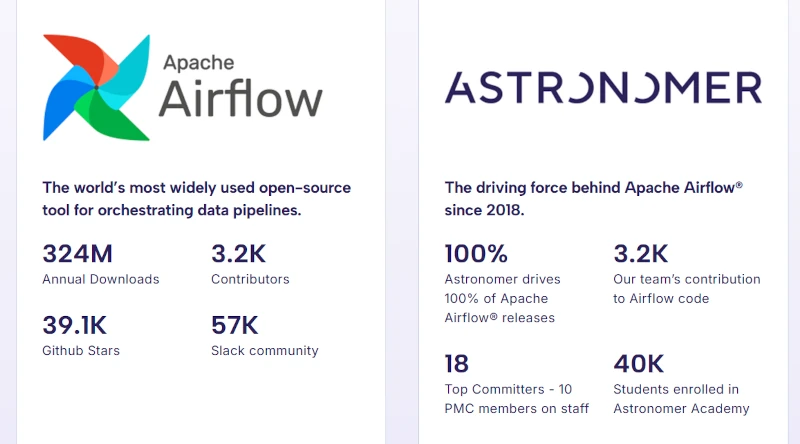 Apache Airflow

The world's most widely used open-source tool for orchestrating data pipelines.

324M
Annual Downloads

3.2K
Contributors

39.1K
Github Stars

57K
Slack community

ASTRONOMER

The driving force behind Apache Airflow® since 2018.

100%
Astronomer drives 100% of Apache Airflow® releases

3.2K
Our team's contribution to Airflow code

18
Top Committers - 10 PMC members on staff

40K
Students enrolled in Astronomer Academy